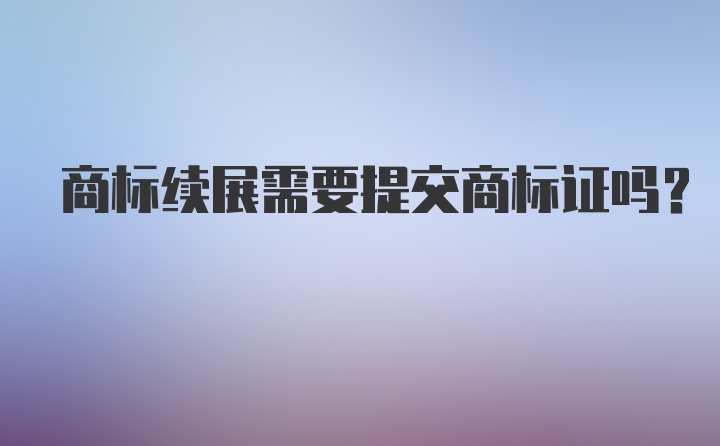 商标续展需要提交商标证吗？